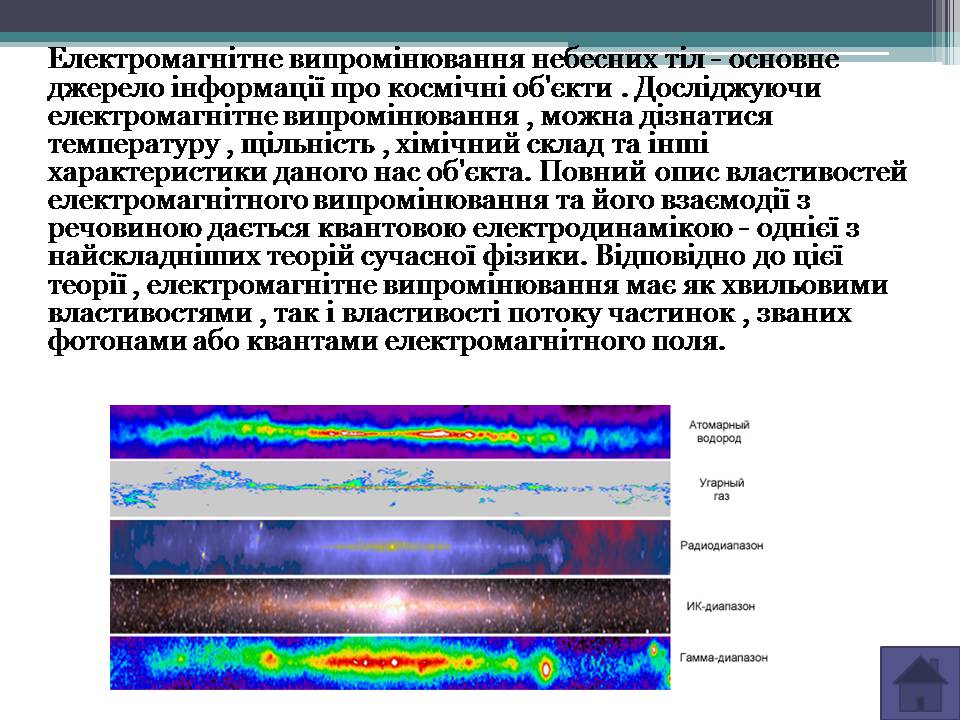 Електромагнітне випромінювання небесних тіл - основне джерело інформації про космічні об'єкти . Досліджуючи електромагнітне випромінювання , можна дізнатися температуру , щільність , хімічний склад та інші характеристики даного нас об'єкта. Повний опис властивостей електромагнітного випромінювання та його взаємодії з речовиною дається квантовою електродинамікою - однієї з найскладніших теорій сучасної фізики. Відповідно до цієї теорії , електромагнітне випромінювання має як хвильовими властивостями , так і властивості потоку частинок , званих фотонами або квантами електромагнітного поля.

Атомарный водород

Угарный газ

Радиодиапазон

ИК-диапазон

Гамма-диапазон